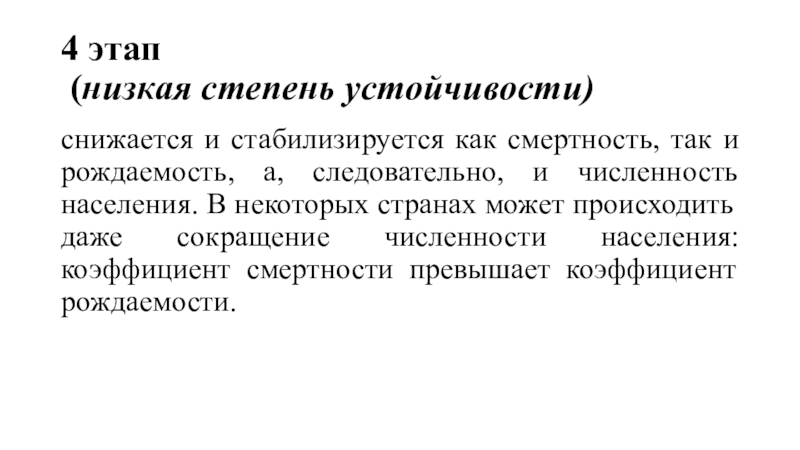 4 этап
(низкая степень устойчивости)

снижается и стабилизируется как смертность, так и рождаемость, а, следовательно, и численность населения. В некоторых странах может происходить даже сокращение численности населения: коэффициент смертности превышает коэффициент рождаемости.